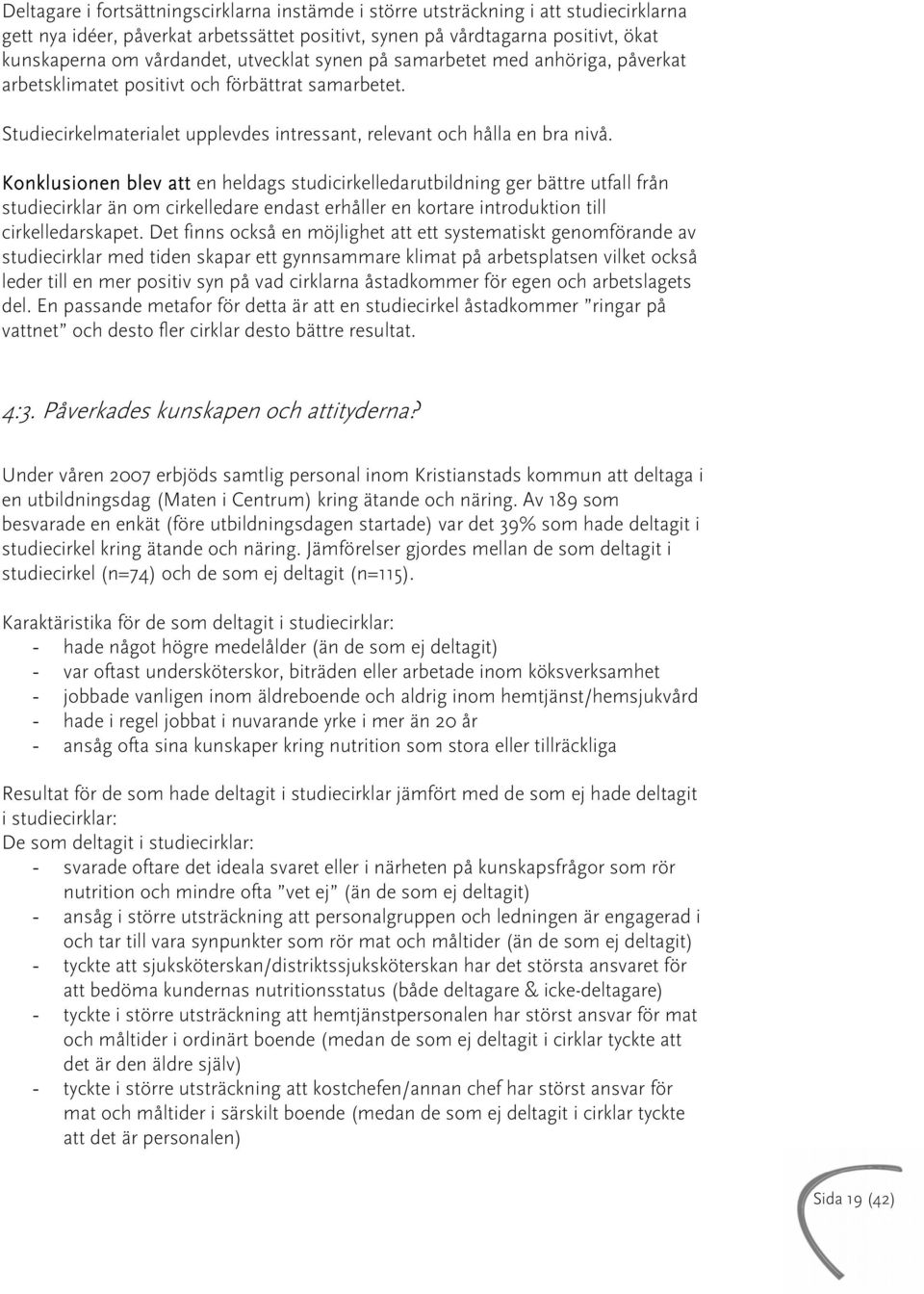 Deltagare i fortsättningscirklarna instämde i större utsträckning i att studiecirklarna gett nya idéer, påverkat arbetssättet positivt, synen på vårdtagarna positivt, ökat kunskaperna om vårdandet, utvecklat synen på samarbetet med anhöriga, påverkat arbetsklimatet positivt och förbättrat samarbetet.

Studiecirkelmaterialet upplevdes intressant, relevant och hålla en bra nivå.

Konklusionen blev att en heldags studicirkelledarutbildning ger bättre utfall från studiecirklar än om cirkelledare endast erhåller en kortare introduktion till cirkelledarskapet. Det finns också en möjlighet att ett systematiskt genomförande av studiecirklar med tiden skapar ett gynnsammare klimat på arbetsplatsen vilket också leder till en mer positiv syn på vad cirklarna åstadkommer för egen och arbetslagets del. En passande metafor för detta är att en studiecirkel åstadkommer ”ringar på vattnet” och desto fler cirklar desto bättre resultat.

4:3. Påverkades kunskapen och attityderna?

Under våren 2007 erbjöds samtlig personal inom Kristianstads kommun att deltaga i en utbildningsdag (Maten i Centrum) kring ätande och näring. Av 189 som besvarade en enkät (före utbildningsdagen startade) var det 39% som hade deltagit i studiecirkel kring ätande och näring. Jämförelser gjordes mellan de som deltagit i studiecirkel (n=74) och de som ej deltagit (n=115).

Karaktäristika för de som deltagit i studiecirklar:
- hade något högre medelålder (än de som ej deltagit)
- var oftast undersköterskor, biträden eller arbetade inom köksverksamhet
- jobbade vanligen inom äldreboende och aldrig inom hemtjänst/hemsjukvård
- hade i regel jobbat i nuvarande yrke i mer än 20 år
- ansåg ofta sina kunskaper kring nutrition som stora eller tillräckliga

Resultat för de som hade deltagit i studiecirklar jämfört med de som ej hade deltagit i studiecirklar:
De som deltagit i studiecirklar:
- svarade oftare det ideala svaret eller i närheten på kunskapsfrågor som rör nutrition och mindre ofta ”vet ej” (än de som ej deltagit)
- ansåg i större utsträckning att personalgruppen och ledningen är engagerad i och tar till vara synpunkter som rör mat och måltider (än de som ej deltagit)
- tyckte att sjuksköterskan/distriktssjuksköterskan har det största ansvaret för att bedöma kundernas nutritionsstatus (både deltagare & icke-deltagare)
- tyckte i större utsträckning att hemtjänstpersonalen har störst ansvar för mat och måltider i ordinärt boende (medan de som ej deltagit i cirklar tyckte att det är den äldre själv)
- tyckte i större utsträckning att kostchefen/annan chef har störst ansvar för mat och måltider i särskilt boende (medan de som ej deltagit i cirklar tyckte att det är personalen)

Sida 19 (42)